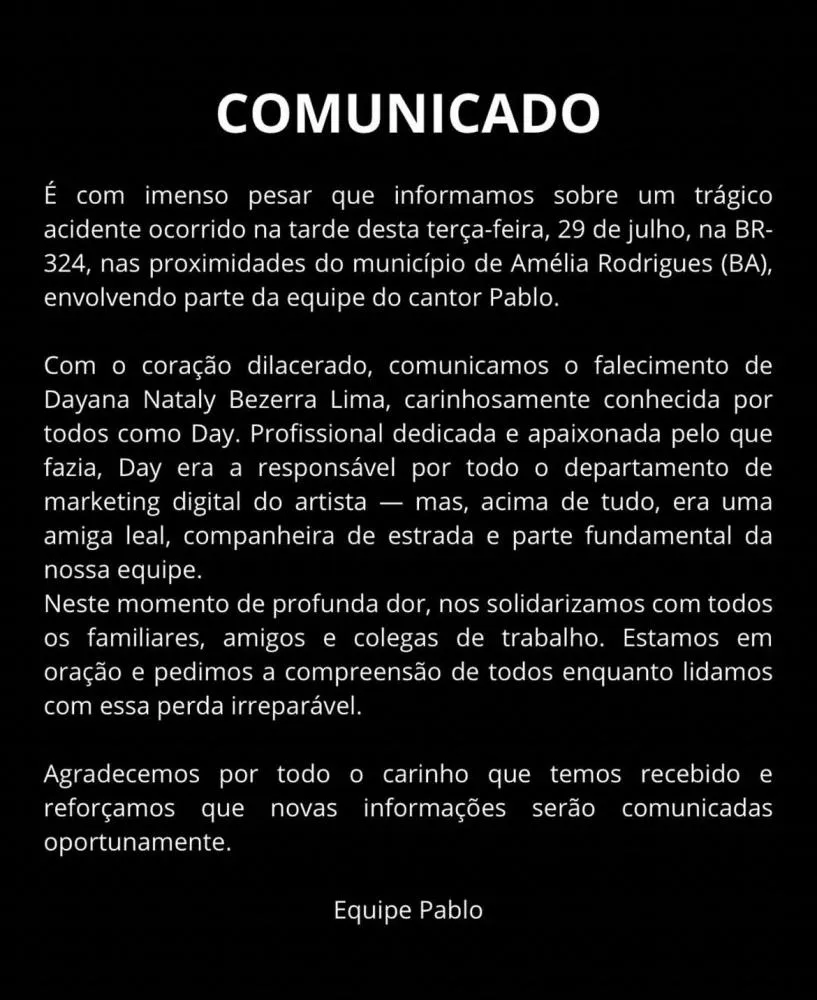 COMUNICADO

É com imenso pesar que informamos sobre um trágico acidente ocorrido na tarde desta terça-feira, 29 de julho, na BR-324, nas proximidades do município de Amélia Rodrigues (BA), envolvendo parte da equipe do cantor Pablo.

Com o coração dilacerado, comunicamos o falecimento de Dayana Nataly Bezerra Lima, carinhosamente conhecida por todos como Day. Profissional dedicada e apaixonada pelo que fazia, Day era a responsável por todo o departamento de marketing digital do artista — mas, acima de tudo, era uma amiga leal, companheira de estrada e parte fundamental da nossa equipe.
Neste momento de profunda dor, nos solidarizamos com todos os familiares, amigos e colegas de trabalho. Estamos em oração e pedimos a compreensão de todos enquanto lidamos com essa perda irreparável.

Agradecemos por todo o carinho que temos recebido e reforçamos que novas informações serão comunicadas oportunamente.

Equipe Pablo